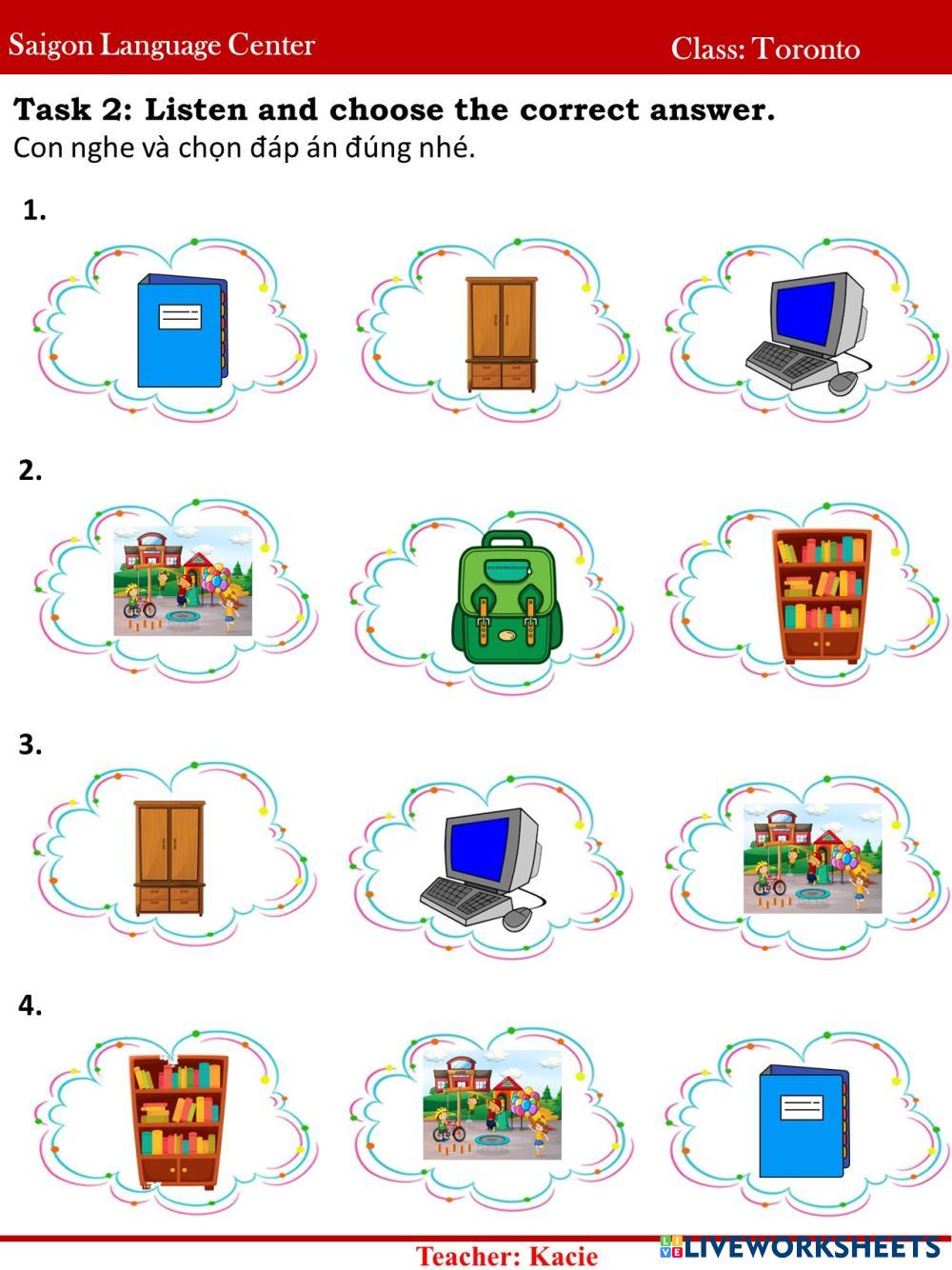 Saigon Language Center

Class: Toronto

Task 2: Listen and choose the correct answer.

Con nghe và chọn đáp án đúng nhé.

1.

2.

3.

4.

Teacher: Kacie

LIVEWORKSHEETS